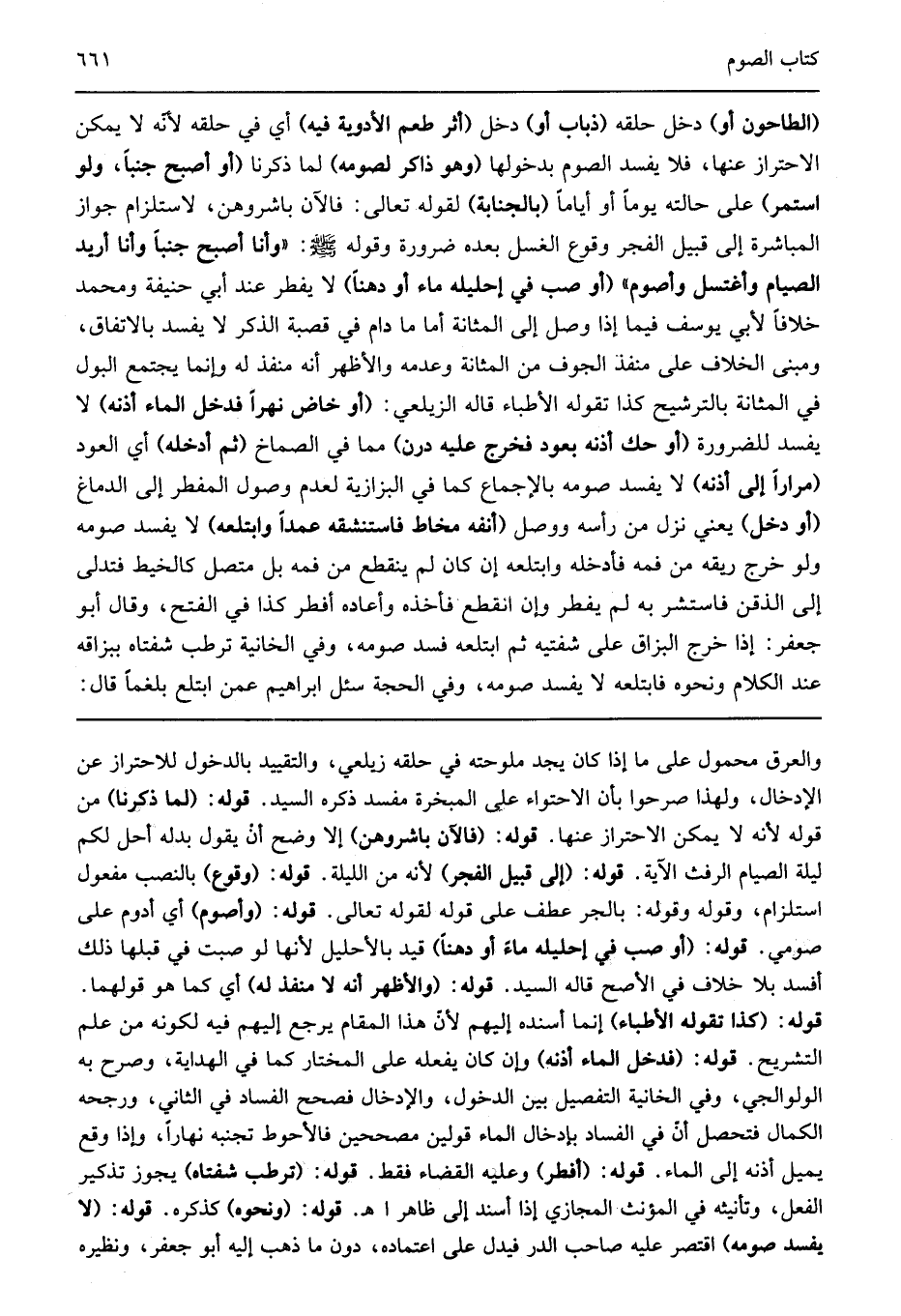 كتاب الصوم ٦٦١

(الطاحون أو) دخل حلقه (ذباب أو) دخل (أثر طعم الأدوية فيه) أي في حلقه لأنّه لا يمكن الاحتراز عنها، فلا يفسد الصوم بدخولها (وهو ذاكر لصومه) لما ذكرنا (أو أصبح جنباً، ولو استمر) على حالته يوماً أو أياماً (بالجنابة) لقوله تعالى: فالآن باشروهن، لاستلزام جواز المباشرة إلى قبيل الفجر وقوع الغسل بعده ضرورة وقوله ﷺ: «وأنا أصبح جنباً وأنا أريد الصيام وأغتسل وأصوم» (أو صب في إحليله ماء أو دهناً) لا يفطر عند أبي حنيفة ومحمد خلافاً لأبي يوسف فيما إذا وصل إلى المثانة أما ما دام في قصبة الذكر لا يفسد بالاتفاق، ومبنى الخلاف على منفذ الجوف من المثانة وعدمه والأظهر أنه منفذ له وإنما يجتمع البول في المثانة بالترشيح كذا تقوله الأطباء قاله الزيلعي: (أو خاض نهراً فدخل الماء أذنه) لا يفسد للضرورة (أو حك أذنه بعود فخرج عليه درن) مما في الصماخ (ثم أدخله) أي العود (مراراً إلى أذنه) لا يفسد صومه بالإجماع كما في البزازية لعدم وصول المفطر إلى الدماغ (أو دخل) يعني نزل من رأسه ووصل (أنفه مخاط فاستنشقه عمداً وابتلعه) لا يفسد صومه ولو خرج ريقه من فمه فأدخله وابتلعه إن كان لم ينقطع من فمه بل متصل كالخيط فتدلى إلى الذقن فاستشر به لم يفطر وإن انقطع فأخذه وأعاده أفطر كذا في الفتح، وقال أبو جعفر: إذا خرج البزاق على شفتيه ثم ابتلعه فسد صومه، وفي الخانية ترطب شفتاه ببزاقه عند الكلام ونحوه فابتلعه لا يفسد صومه، وفي الحجة سئل ابراهيم عمن ابتلع بلغماً قال:

والعرق محمول على ما إذا كان يجد ملوحته في حلقه زيلعي، والتقييد بالدخول للاحتراز عن الإدخال، ولهذا صرحوا بأن الاحتواء على المبخرة مفسد ذكره السيد. قوله: (لما ذكرنا) من قوله لأنه لا يمكن الاحتراز عنها. قوله: (فالآن باشروهن) إلا وضح أنْ يقول بدله أحل لكم ليلة الصيام الرفث الآية. قوله: (إلى قبيل الفجر) لأنه من الليلة. قوله: (وقوع) بالنصب مفعول استلزام، وقوله وقوله: بالجر عطف على قوله لقوله تعالى. قوله: (وأصوم) أي أدوم على صومي. قوله: (أو صب في إحليله ماءً أو دهناً) قيد بالأحليل لأنها لو صبت في قبلها ذلك أفسد بلا خلاف في الأصح قاله السيد. قوله: (والأظهر أنه لا منفذ له) أي كما هو قولهما. قوله: (كذا تقوله الأطباء) إنما أسنده إليهم لأنّ هذا المقام يرجع إليهم فيه لكونه من علم التشريح. قوله: (فدخل الماء أذنه) وإن كان يفعله على المختار كما في الهداية، وصرح به الولوالجي، وفي الخانية التفصيل بين الدخول، والإدخال فصحح الفساد في الثاني، ورجحه الكمال فتحصل أنّ في الفساد بإدخال الماء قولين مصححين فالأحوط تجنبه نهاراً، وإذا وقع يميل أذنه إلى الماء. قوله: (أفطر) وعليه القضاء فقط. قوله: (ترطب شفتاه) يجوز تذكير الفعل، وتأنيثه في المؤنث المجازي إذا أسند إلى ظاهر ا هـ. قوله: (ونحوه) كذكره. قوله: (لا يفسد صومه) اقتصر عليه صاحب الدر فيدل على اعتماده، دون ما ذهب إليه أبو جعفر، ونظيره